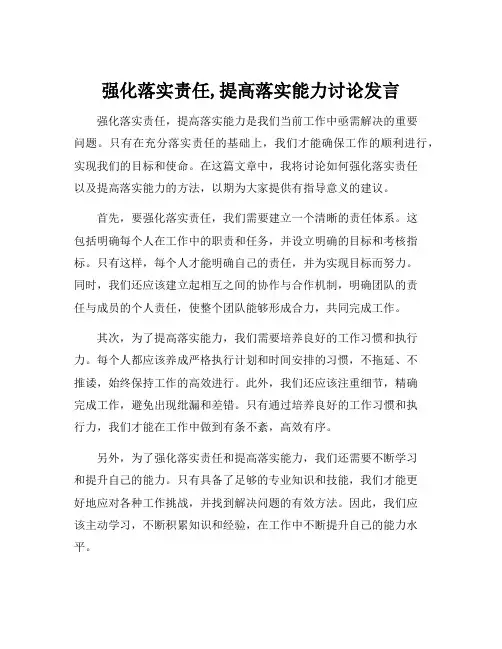 强化落实责任,提高落实能力讨论发言

强化落实责任，提高落实能力是我们当前工作中亟需解决的重要问题。只有在充分落实责任的基础上，我们才能确保工作的顺利进行，实现我们的目标和使命。在这篇文章中，我将讨论如何强化落实责任以及提高落实能力的方法，以期为大家提供有指导意义的建议。

首先，要强化落实责任，我们需要建立一个清晰的责任体系。这包括明确每个人在工作中的职责和任务，并设立明确的目标和考核指标。只有这样，每个人才能明确自己的责任，并为实现目标而努力。同时，我们还应该建立起相互之间的协作与合作机制，明确团队的责任与成员的个人责任，使整个团队能够形成合力，共同完成工作。

其次，为了提高落实能力，我们需要培养良好的工作习惯和执行力。每个人都应该养成严格执行计划和时间安排的习惯，不拖延、不推诿，始终保持工作的高效进行。此外，我们还应该注重细节，精确完成工作，避免出现纰漏和差错。只有通过培养良好的工作习惯和执行力，我们才能在工作中做到有条不紊，高效有序。

另外，为了强化落实责任和提高落实能力，我们还需要不断学习和提升自己的能力。只有具备了足够的专业知识和技能，我们才能更好地应对各种工作挑战，并找到解决问题的有效方法。因此，我们应该主动学习，不断积累知识和经验，在工作中不断提升自己的能力水平。